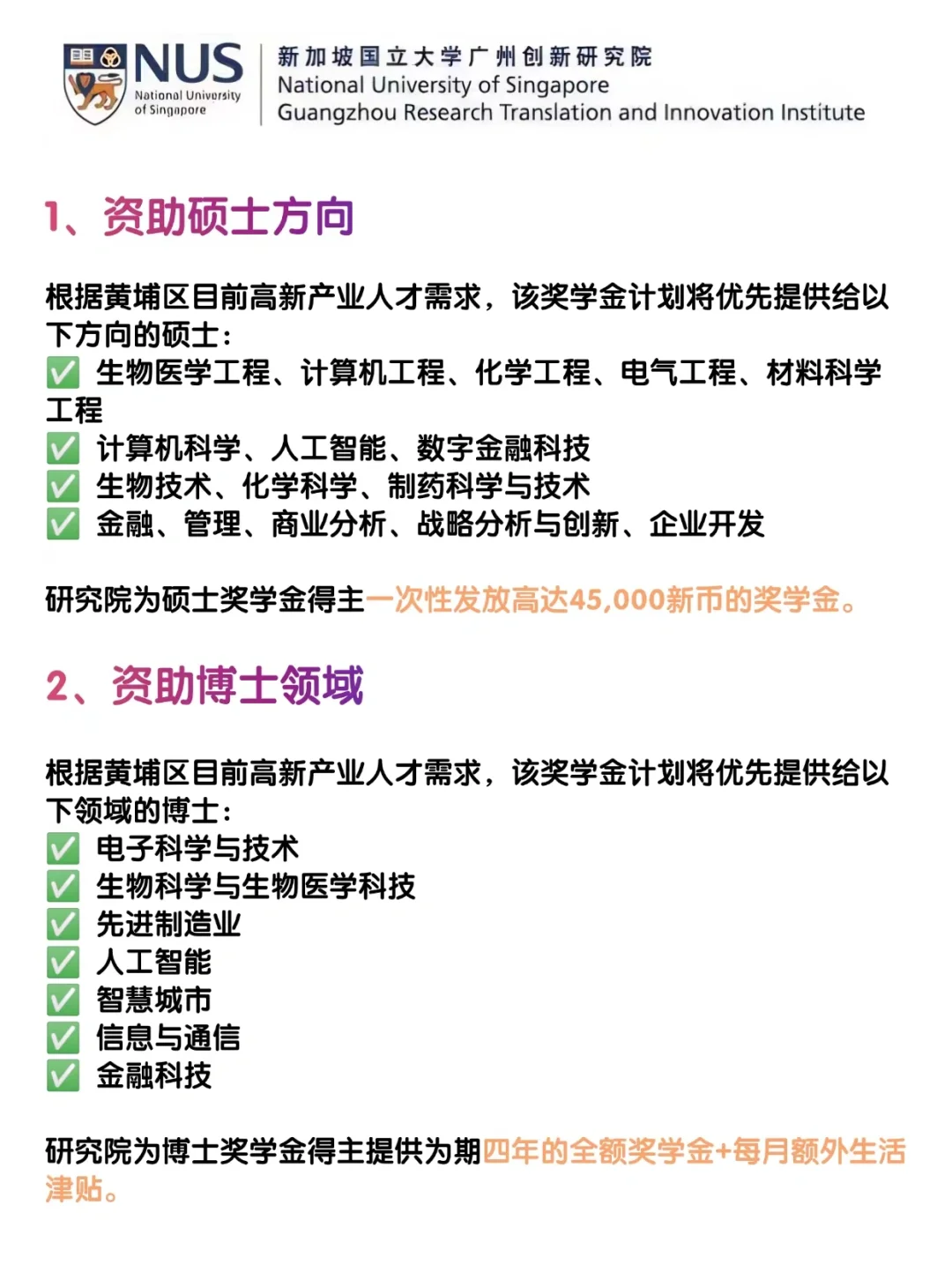 NUS National University of Singapore

新加坡国立大学广州创新研究院
National University of Singapore
Guangzhou Research Translation and Innovation Institute

1、资助硕士方向

根据黄埔区目前高新产业人才需求，该奖学金计划将优先提供给以下方向的硕士：
✅ 生物医学工程、计算机工程、化学工程、电气工程、材料科学工程
✅ 计算机科学、人工智能、数字金融科技
✅ 生物技术、化学科学、制药科学与技术
✅ 金融、管理、商业分析、战略分析与创新、企业开发

研究院为硕士奖学金得主一次性发放高达45,000新币的奖学金。

2、资助博士领域

根据黄埔区目前高新产业人才需求，该奖学金计划将优先提供给以下领域的博士：
✅ 电子科学与技术
✅ 生物科学与生物医学科技
✅ 先进制造业
✅ 人工智能
✅ 智慧城市
✅ 信息与通信
✅ 金融科技

研究院为博士奖学金得主提供为期四年的全额奖学金+每月额外生活津贴。